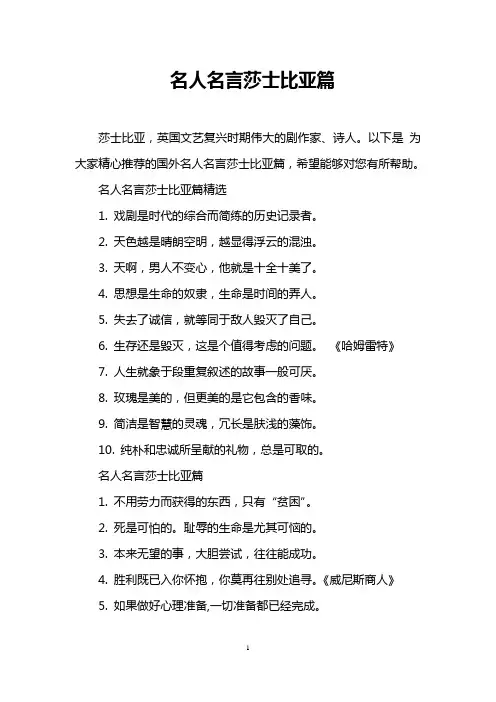 名人名言莎士比亚篇

莎士比亚，英国文艺复兴时期伟大的剧作家、诗人。以下是 为大家精心推荐的国外名人名言莎士比亚篇，希望能够对您有所帮助。

名人名言莎士比亚篇精选

1. 戏剧是时代的综合而简练的历史记录者。

2. 天色越是晴朗空明，越显得浮云的混浊。

3. 天啊，男人不变心，他就是十全十美了。

4. 思想是生命的奴隶，生命是时间的弄人。

5. 失去了诚信，就等同于敌人毁灭了自己。

6. 生存还是毁灭，这是个值得考虑的问题。 《哈姆雷特》

7. 人生就象于段重复叙述的故事一般可厌。

8. 玫瑰是美的，但更美的是它包含的香味。

9. 简洁是智慧的灵魂，冗长是肤浅的藻饰。

10. 纯朴和忠诚所呈献的礼物，总是可取的。

名人名言莎士比亚篇

1. 不用劳力而获得的东西，只有“贫困”。

2. 死是可怕的。耻辱的生命是尤其可恼的。

3. 本来无望的事，大胆尝试，往往能成功。

4. 胜利既已入你怀抱，你莫再往别处追寻。《威尼斯商人》

5. 如果做好心理准备,一切准备都已经完成。

1